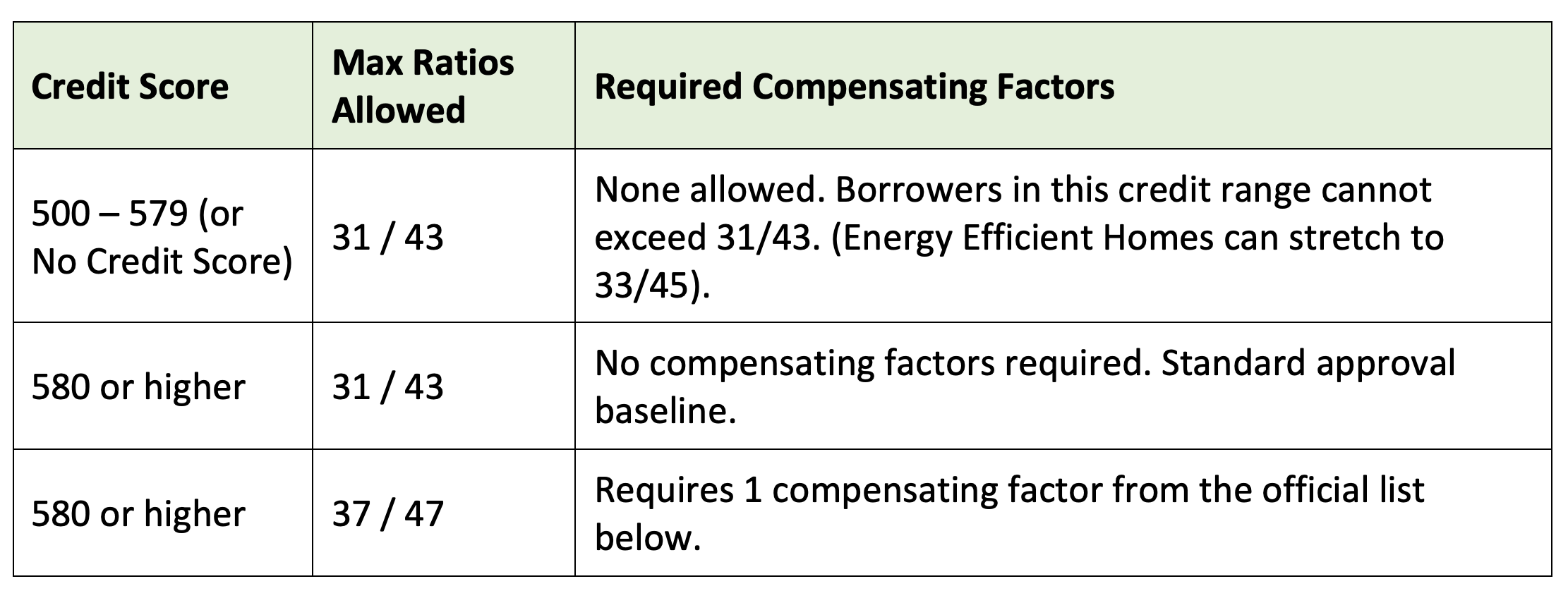 | Credit Score | Max Ratios Allowed | Required Compensating Factors |
|---|---|---|
| 500 – 579 (or No Credit Score) | 31 / 43 | None allowed. Borrowers in this credit range cannot exceed 31/43. (Energy Efficient Homes can stretch to 33/45). |
| 580 or higher | 31 / 43 | No compensating factors required. Standard approval baseline. |
| 580 or higher | 37 / 47 | Requires 1 compensating factor from the official list below. |